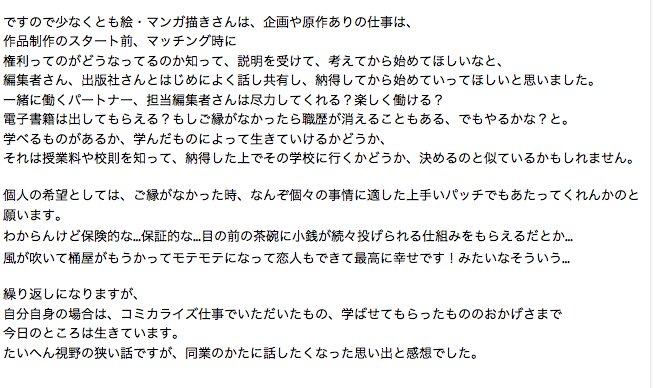 ですので少なくとも絵・マンガ描きさんは、企画や原作ありの仕事は、
作品制作のスタート前、マッチング時に
権利ってのがどうなってるのか知って、説明を受けて、考えてから始めてほしいなと、
編集者さん、出版社さんとはじめによく話し共有し、納得してから始めていってほしいと思いました。
一緒に働くパートナー、担当編集者さんは尽力してくれる？楽しく働ける？
電子書籍は出してもらえる？もしご縁がなかったら職歴が消えることもある、でもやるかな？と。
学べるものがあるか、学んだものによって生きていけるかどうか、
それは授業料や校則を知って、納得した上でその学校に行くかどうか、決めるのと似ているかもしれません。

個人の希望としては、ご縁がなかった時、なんぞ個々の事情に適した上手いパッチでもあたってくれんかのと願います。
わからんけど保険的な…保証的な…目の前の茶碗に小銭が続々投げられる仕組みをもらえるだとか…
風が吹いて桶屋がもうかってモテモテになって恋人もできて最高に幸せです！みたいなそういう…

繰り返しになりますが、
自分自身の場合は、コミカライズ仕事でいただいたもの、学ばせてもらったもののおかげさまで
今日のところは生きています。
たいへん視野の狭い話ですが、同業のかたに話したくなった思い出と感想でした。